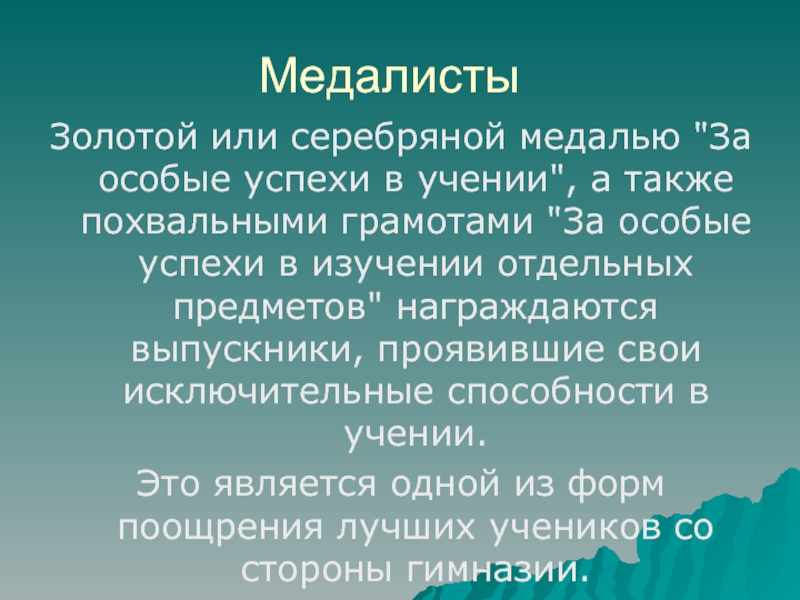 Медалисты

Золотой или серебряной медалью "За особые успехи в учении", а также похвальными грамотами "За особые успехи в изучении отдельных предметов" награждаются выпускники, проявившие свои исключительные способности в учении.

Это является одной из форм поощрения лучших учеников со стороны гимназии.